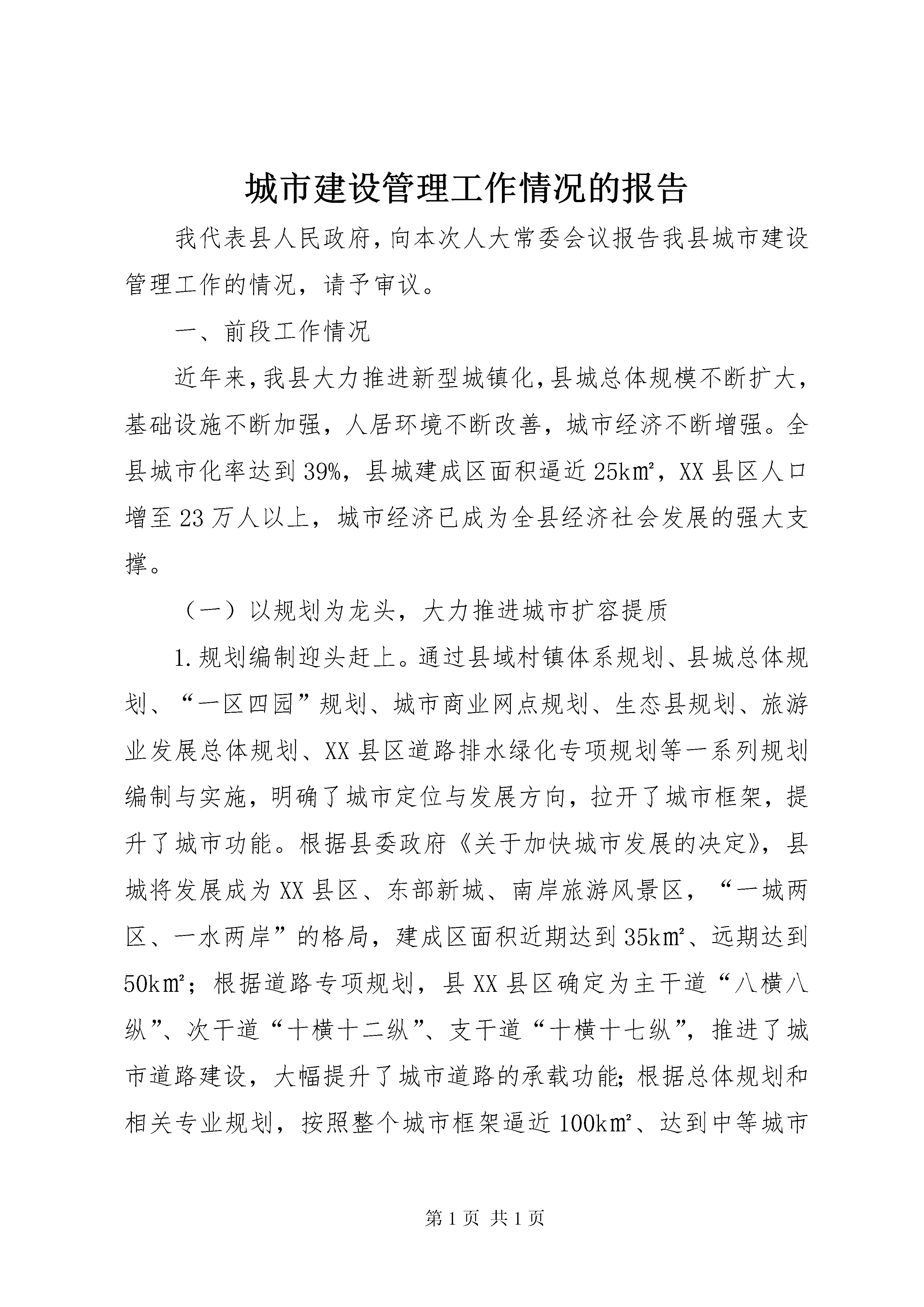 城市建设管理工作情况的报告

我代表县人民政府，向本次人大常委会议报告我县城市建设管理工作的情况，请予审议。

一、前段工作情况

近年来，我县大力推进新型城镇化，县城总体规模不断扩大，基础设施不断加强，人居环境不断改善，城市经济不断增强。全县城市化率达到39%，县城建成区面积逼近25k㎡，XX县区人口增至23万人以上，城市经济已成为全县经济社会发展的强大支撑。

（一）以规划为龙头，大力推进城市扩容提质

1.规划编制迎头赶上。通过县域村镇体系规划、县城总体规划、“一区四园”规划、城市商业网点规划、生态县规划、旅游业发展总体规划、XX县区道路排水绿化专项规划等一系列规划编制与实施，明确了城市定位与发展方向，拉开了城市框架，提升了城市功能。根据县委政府《关于加快城市发展的决定》，县城将发展成为XX县区、东部新城、南岸旅游风景区，“一城两区、一水两岸”的格局，建成区面积近期达到35k㎡、远期达到50k㎡；根据道路专项规划，县XX县区确定为主干道“八横八纵”、次干道“十横十二纵”、支干道“十横十七纵”，推进了城市道路建设，大幅提升了城市道路的承载功能；根据总体规划和相关专业规划，按照整个城市框架逼近100k㎡、达到中等城市

第1页 共1页